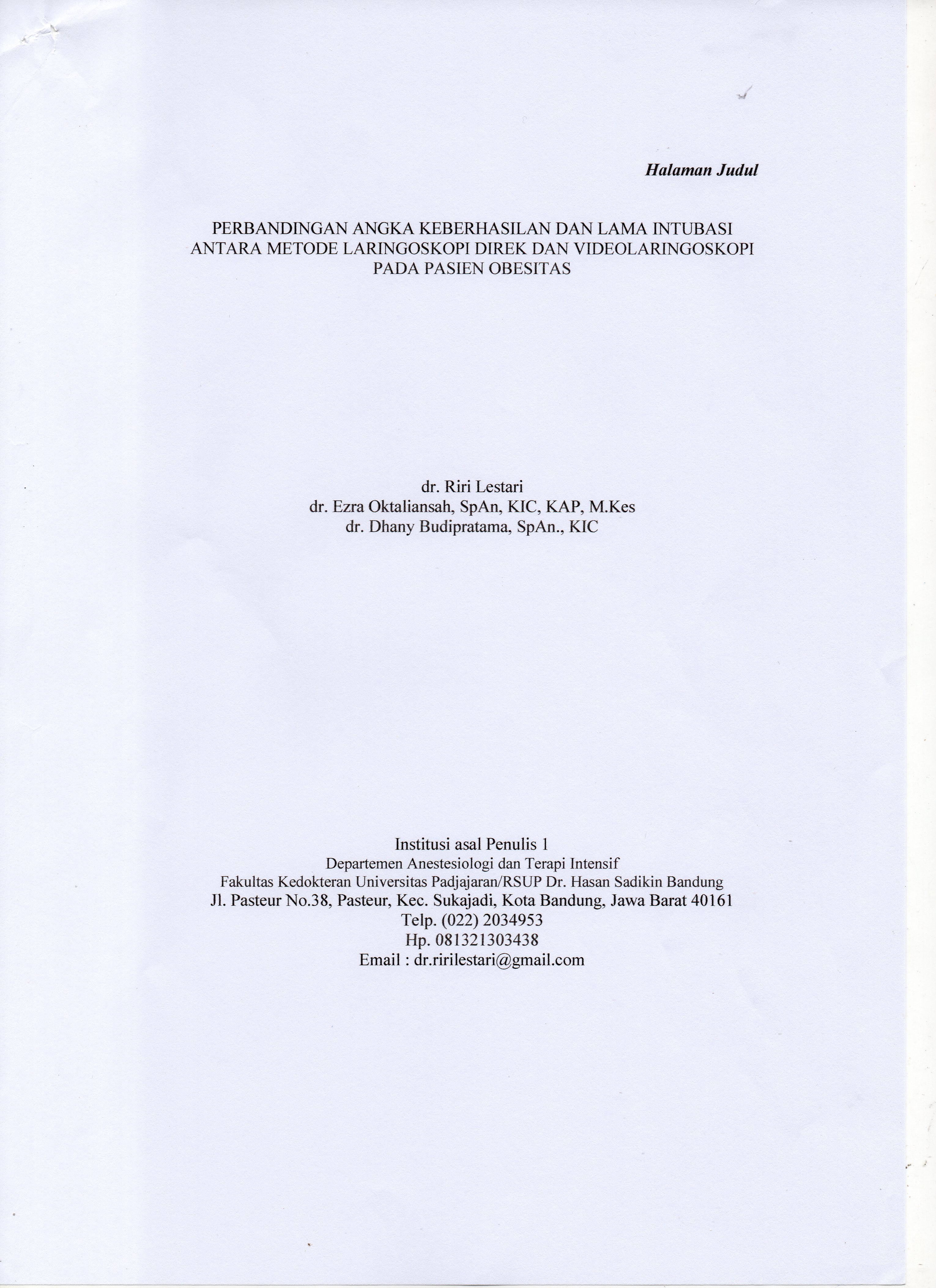 Halaman Judul

PERBANDINGAN ANGKA KEBERHASILAN DAN LAMA INTUBASI
ANTARA METODE LARINGOSKOPI DIREK DAN VIDEOLARINGOSKOPI
PADA PASIEN OBESITAS

dr. Riri Lestari
dr. Ezra Oktaliansah, SpAn, KIC, KAP, M.Kes
dr. Dhany Budipratama, SpAn., KIC

Institusi asal Penulis 1
Departemen Anestesiologi dan Terapi Intensif
Fakultas Kedokteran Universitas Padjajaran/RSUP Dr. Hasan Sadikin Bandung
Jl. Pasteur No.38, Pasteur, Kec. Sukajadi, Kota Bandung, Jawa Barat 40161
Telp. (022) 2034953
Hp. 081321303438
Email : dr.ririlestari@gmail.com